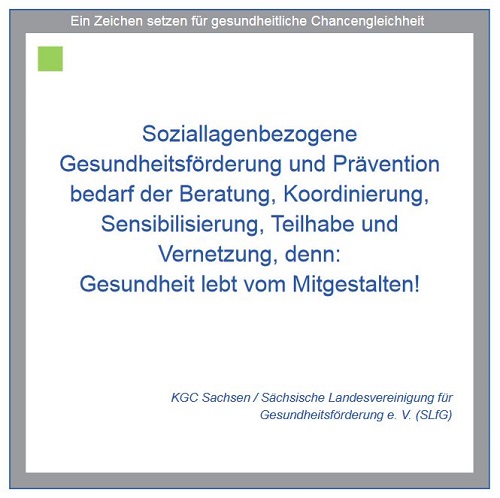 Ein Zeichen setzen für gesundheitliche Chancengleichheit

Soziallagenbezogene Gesundheitsförderung und Prävention bedarf der Beratung, Koordinierung, Sensibilisierung, Teilhabe und Vernetzung, denn:
Gesundheit lebt vom Mitgestalten!

KGC Sachsen / Sächsische Landesvereinigung für Gesundheitsförderung e. V. (SLfG)